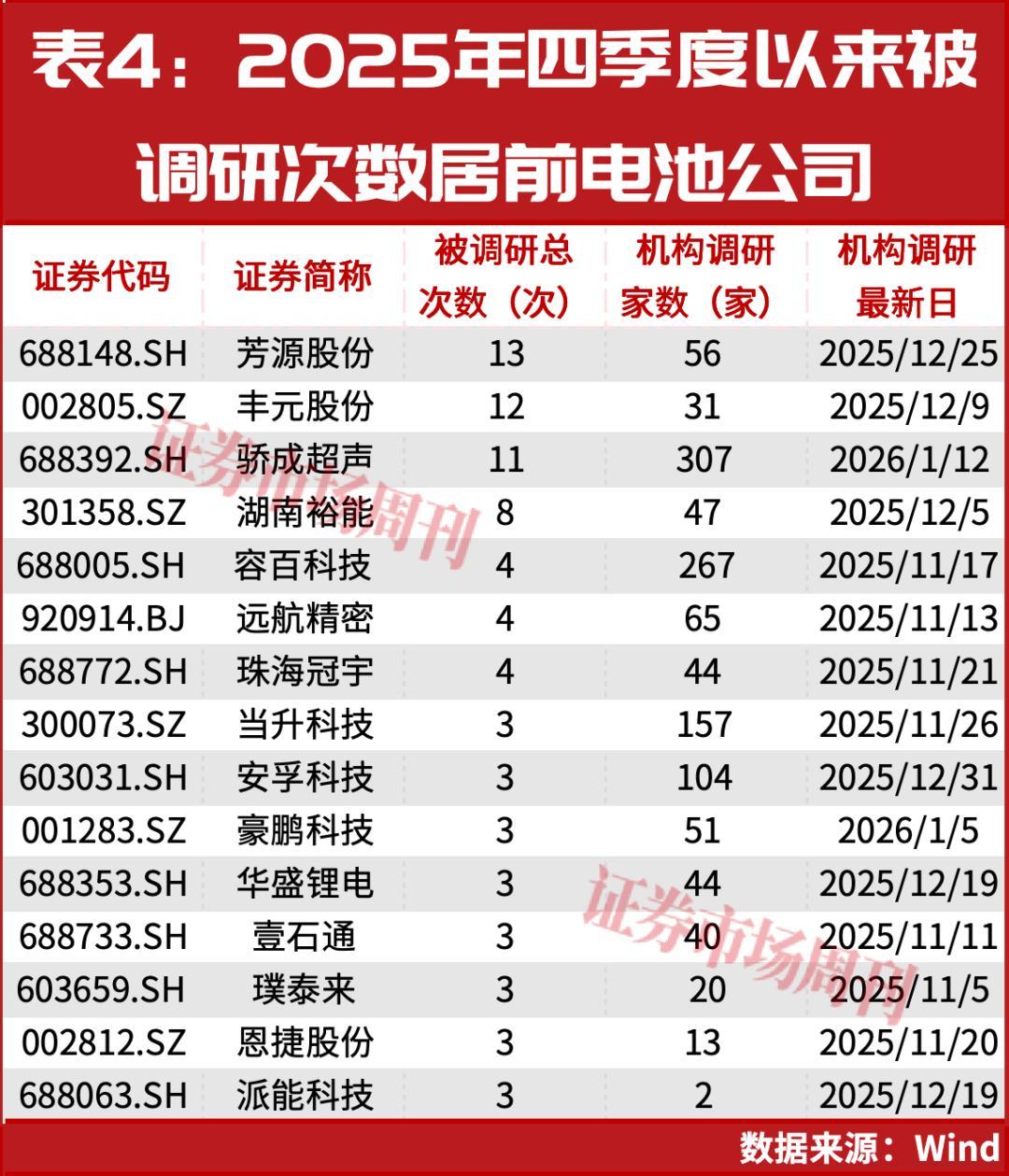 表4：2025年四季度以来被调研次数居前电池公司

| 证券代码 | 证券简称 | 被调研总次数（次） | 机构调研家数（家） | 机构调研最新日 |
|---|---|---|---|---|
| 688148.SH | 芳源股份 | 13 | 56 | 2025/12/25 |
| 002805.SZ | 丰元股份 | 12 | 31 | 2025/12/9 |
| 688392.SH | 骄成超声 | 11 | 307 | 2026/1/12 |
| 301358.SZ | 湖南裕能 | 8 | 47 | 2025/12/5 |
| 688005.SH | 容百科技 | 4 | 267 | 2025/11/17 |
| 920914.BJ | 远航精密 | 4 | 65 | 2025/11/13 |
| 688772.SH | 珠海冠宇 | 4 | 44 | 2025/11/21 |
| 300073.SZ | 当升科技 | 3 | 157 | 2025/11/26 |
| 603031.SH | 安孚科技 | 3 | 104 | 2025/12/31 |
| 001283.SZ | 豪鹏科技 | 3 | 51 | 2026/1/5 |
| 688353.SH | 华盛锂电 | 3 | 44 | 2025/12/19 |
| 688733.SH | 壹石通 | 3 | 40 | 2025/11/11 |
| 603659.SH | 璞泰来 | 3 | 20 | 2025/11/5 |
| 002812.SZ | 恩捷股份 | 3 | 13 | 2025/11/20 |
| 688063.SH | 派能科技 | 3 | 2 | 2025/12/19 |

数据来源：Wind

证券市场周刊